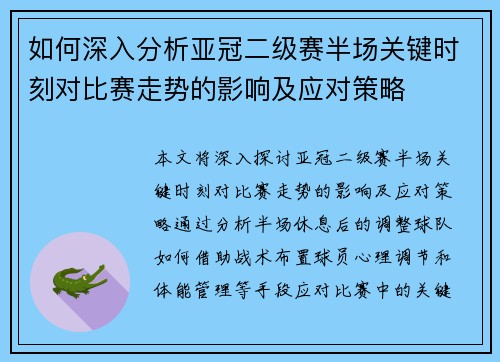 如何深入分析亚冠二级赛半场关键时刻对比赛走势的影响及应对策略

本文将深入探讨亚冠二级赛半场关键时刻对比赛走势的影响及应对策略通过分析半场休息后的调整球队如何借助战术布置球员心理调节和体能管理等手段应对比赛中的关键